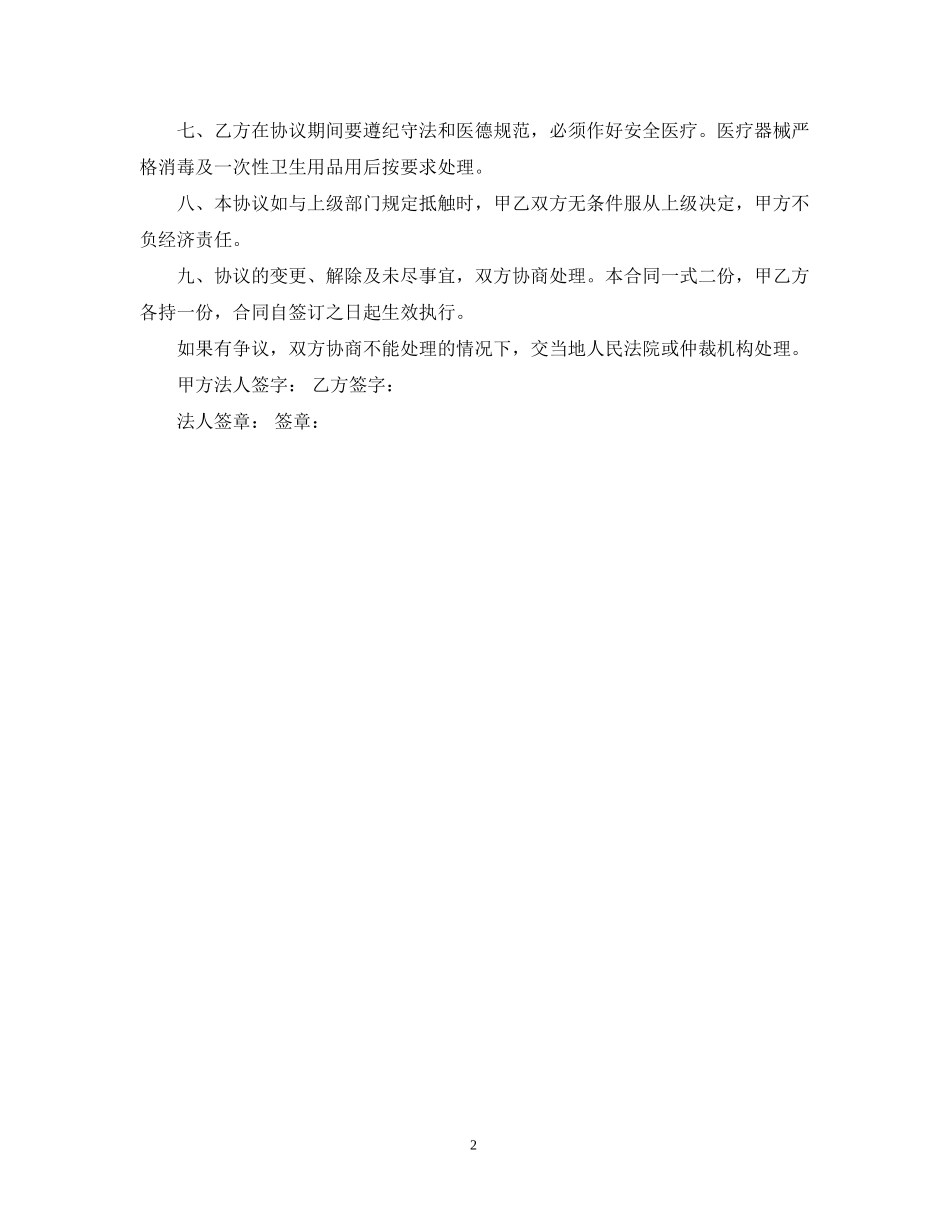 七、乙方在协议期间要遵纪守法和医德规范，必须作好安全医疗。医疗器械严格消毒及一次性卫生用品用后按要求处理。

八、本协议如与上级部门规定抵触时，甲乙双方无条件服从上级决定，甲方不负经济责任。

九、协议的变更、解除及未尽事宜，双方协商处理。本合同一式二份，甲乙方各持一份，合同自签订之日起生效执行。

如果有争议，双方协商不能处理的情况下，交当地人民法院或仲裁机构处理。

甲方法人签字： 乙方签字：

法人签章： 签章：

2